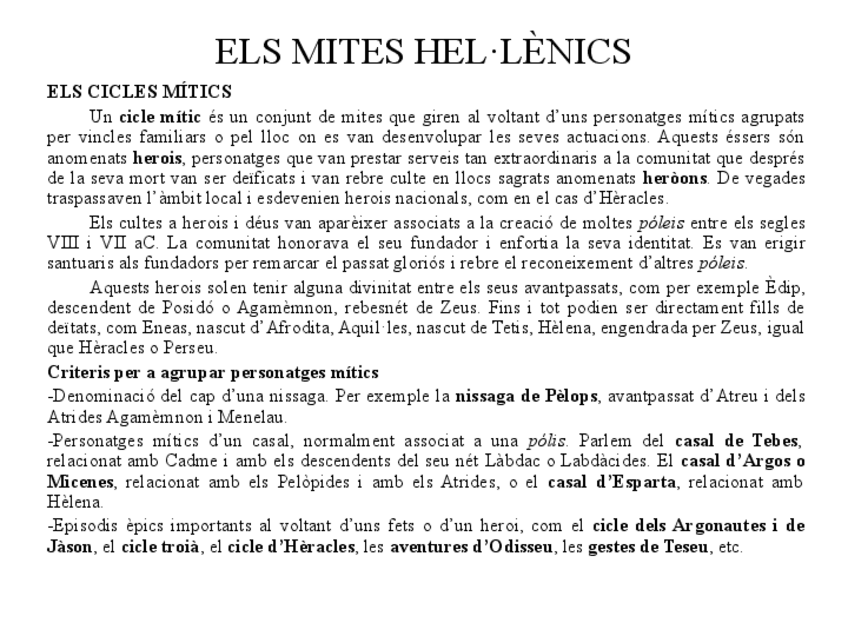 ELS MITES HEL·LÈNICS

ELS CICLES MÍTICS

Un cicle mític és un conjunt de mites que giren al voltant d'uns personatges mítics agrupats per vincles familiars o pel lloc on es van desenvolupar les seves actuacions. Aquests éssers són anomenats herois, personatges que van prestar serveis tan extraordinaris a la comunitat que després de la seva mort van ser deïficats i van rebre culte en llocs sagrats anomenats heròons. De vegades traspassaven l'àmbit local i esdevenien herois nacionals, com en el cas d'Hèracles.

Els cultes a herois i déus van aparèixer associats a la creació de moltes póleis entre els segles VIII i VII aC. La comunitat honorava el seu fundador i enfortia la seva identitat. Es van erigir santuaris als fundadors per remarcar el passat gloriós i rebre el reconeixement d'altres póleis.

Aquests herois solen tenir alguna divinitat entre els seus avantpassats, com per exemple Èdip, descendent de Posidó o Agamèmnon, rebesnét de Zeus. Fins i tot podien ser directament fills de deïtats, com Eneas, nascut d'Afrodita, Aquil·les, nascut de Tetis, Hèlena, engendrada per Zeus, igual que Hèracles o Perseu.

Criteris per a agrupar personatges mítics

-Denominació del cap d'una nissaga. Per exemple la nissaga de Pèlops, avantpassat d'Atreu i dels Atrides Agamèmnon i Menelau.

-Personatges mítics d'un casal, normalment associat a una pólis. Parlem del casal de Tebes, relacionat amb Cadme i amb els descendents del seu nét Làbdac o Labdàcides. El casal d'Argos o Micenes, relacionat amb els Pelòpides i amb els Atrides, o el casal d'Esparta, relacionat amb Hèlena.

-Episodis èpics importants al voltant d'uns fets o d'un heroi, com el cicle dels Argonautes i de Jàson, el cicle troià, el cicle d'Hèracles, les aventures d'Odisseu, les gestes de Teseu, etc.